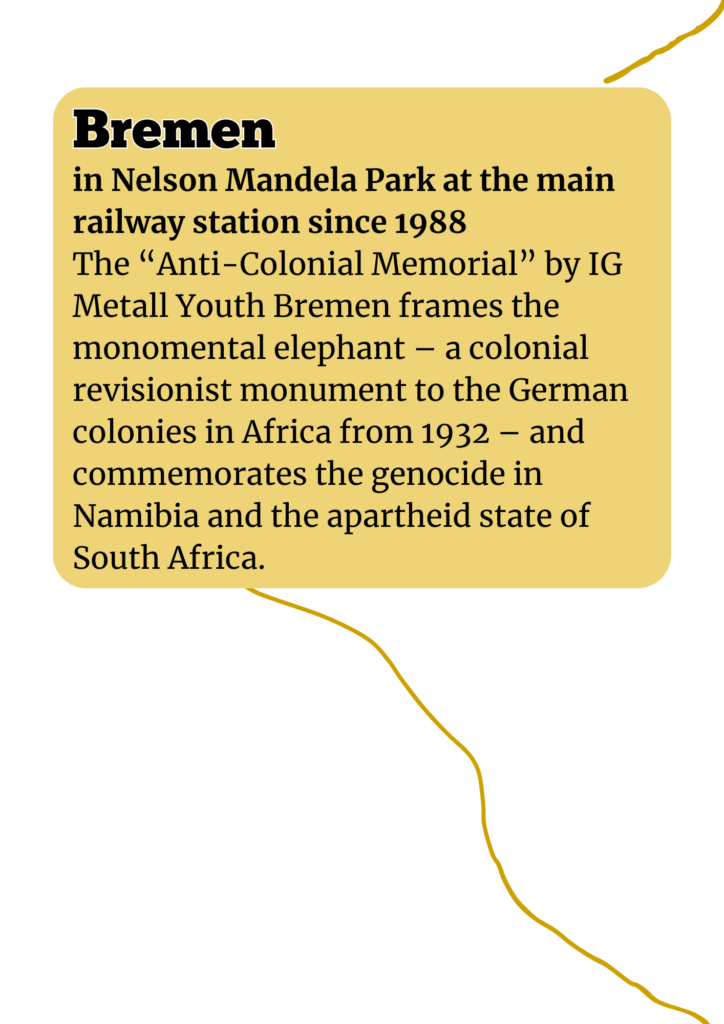 Bremen
in Nelson Mandela Park at the main railway station since 1988
The “Anti-Colonial Memorial” by IG Metall Youth Bremen frames the monomental elephant – a colonial revisionist monument to the German colonies in Africa from 1932 – and commemorates the genocide in Namibia and the apartheid state of South Africa.